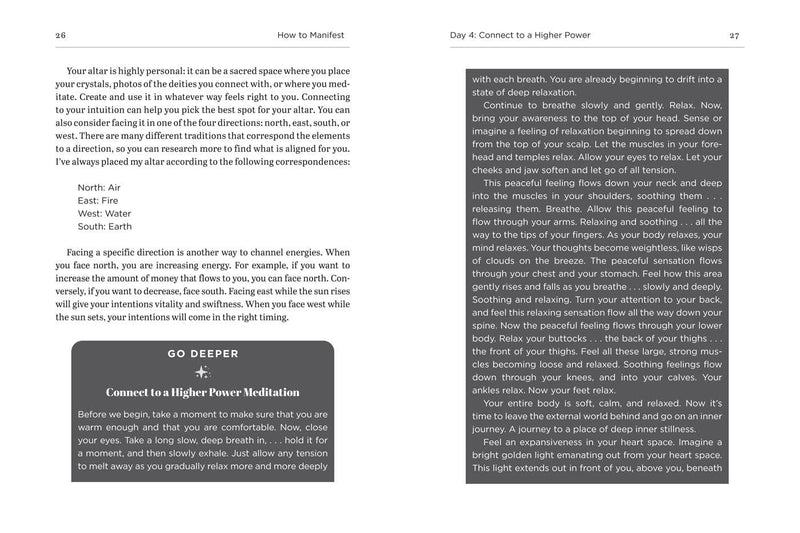 26 How to Manifest

Your altar is highly personal: it can be a sacred space where you place your crystals, photos of the deities you connect with, or where you meditate. Create and use it in whatever way feels right to you. Connecting to your intuition can help you pick the best spot for your altar. You can also consider facing it in one of the four directions: north, east, south, or west. There are many different traditions that correspond the elements to a direction, so you can research more to find what is aligned for you. I've always placed my altar according to the following correspondences:

North: Air
East: Fire
West: Water
South: Earth

Facing a specific direction is another way to channel energies. When you face north, you are increasing energy. For example, if you want to increase the amount of money that flows to you, you can face north. Conversely, if you want to decrease, face south. Facing east while the sun rises will give your intentions vitality and swiftness. When you face west while the sun sets, your intentions will come in the right timing.

GO DEEPER

Connect to a Higher Power Meditation

Before we begin, take a moment to make sure that you are warm enough and that you are comfortable. Now, close your eyes. Take a long slow, deep breath in, . . . hold it for a moment, and then slowly exhale. Just allow any tension to melt away as you gradually relax more and more deeply

Day 4: Connect to a Higher Power 27

with each breath. You are already beginning to drift into a state of deep relaxation.

Continue to breathe slowly and gently. Relax. Now, bring your awareness to the top of your head. Sense or imagine a feeling of relaxation beginning to spread down from the top of your scalp. Let the muscles in your forehead and temples relax. Allow your eyes to relax. Let your cheeks and jaw soften and let go of all tension.

This peaceful feeling flows down your neck and deep into the muscles in your shoulders, soothing them . . . releasing them. Breathe. Allow this peaceful feeling to flow through your arms. Relaxing and soothing . . . all the way to the tips of your fingers. As your body relaxes, your mind relaxes. Your thoughts become weightless, like wisps of clouds on the breeze. The peaceful sensation flows through your chest and your stomach. Feel how this area gently rises and falls as you breathe . . . slowly and deeply. Soothing and relaxing. Turn your attention to your back, and feel this relaxing sensation flow all the way down your spine. Now the peaceful feeling flows through your lower body. Relax your buttocks . . . the back of your thighs . . . the front of your thighs. Feel all these large, strong muscles becoming loose and relaxed. Soothing feelings flow down through your knees, and into your calves. Your ankles relax. Now your feet relax.

Your entire body is soft, calm, and relaxed. Now it's time to leave the external world behind and go on an inner journey. A journey to a place of deep inner stillness.

Feel an expansiveness in your heart space. Imagine a bright golden light emanating out from your heart space. This light extends out in front of you, above you, beneath